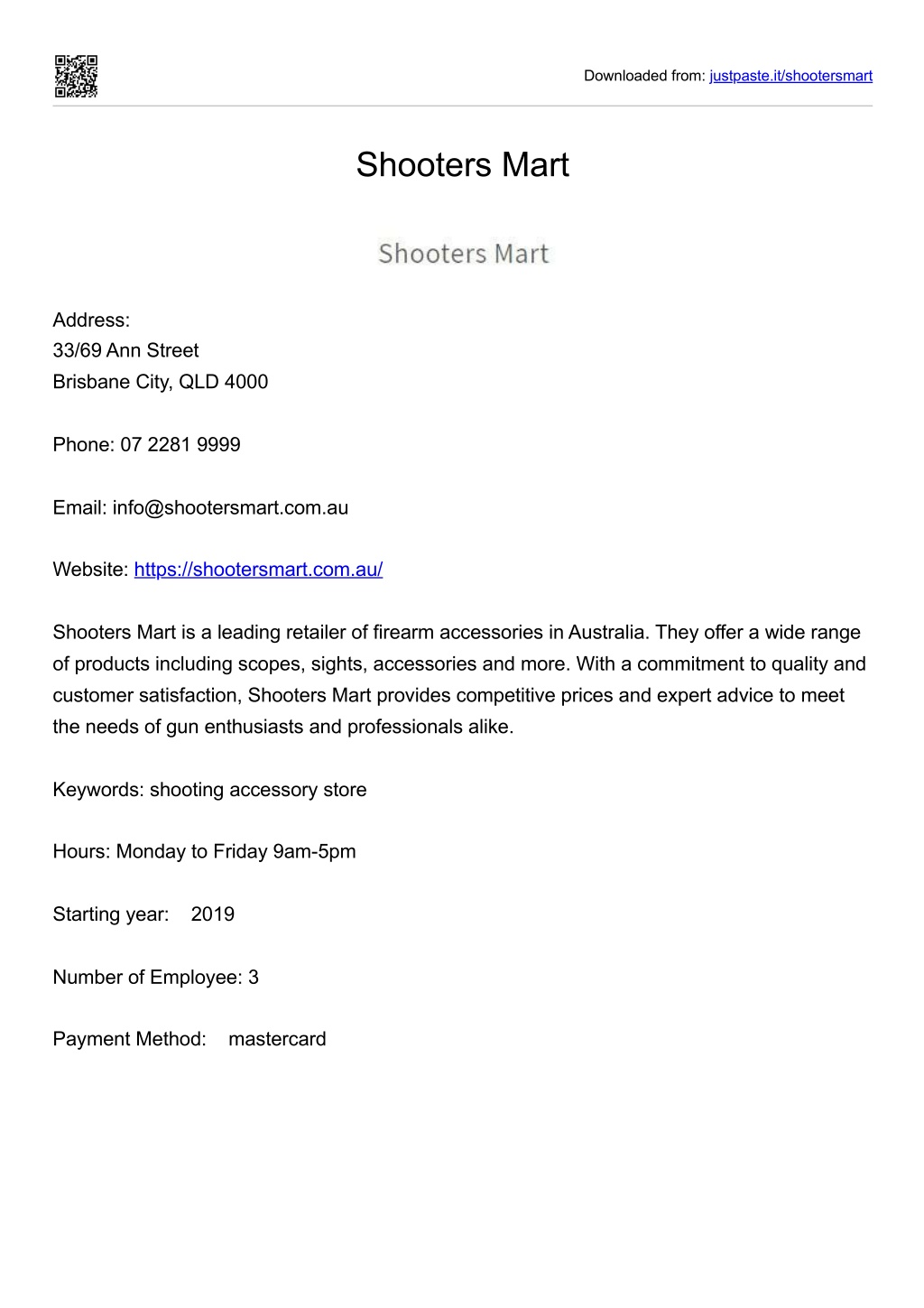 Downloaded from: justpaste.it/shootersmart

Shooters Mart

Shooters Mart

Address:
33/69 Ann Street
Brisbane City, QLD 4000

Phone: 07 2281 9999

Email: info@shootersmart.com.au

Website: https://shootersmart.com.au/

Shooters Mart is a leading retailer of firearm accessories in Australia. They offer a wide range of products including scopes, sights, accessories and more. With a commitment to quality and customer satisfaction, Shooters Mart provides competitive prices and expert advice to meet the needs of gun enthusiasts and professionals alike.

Keywords: shooting accessory store

Hours: Monday to Friday 9am-5pm

Starting year: 2019

Number of Employee: 3

Payment Method: mastercard